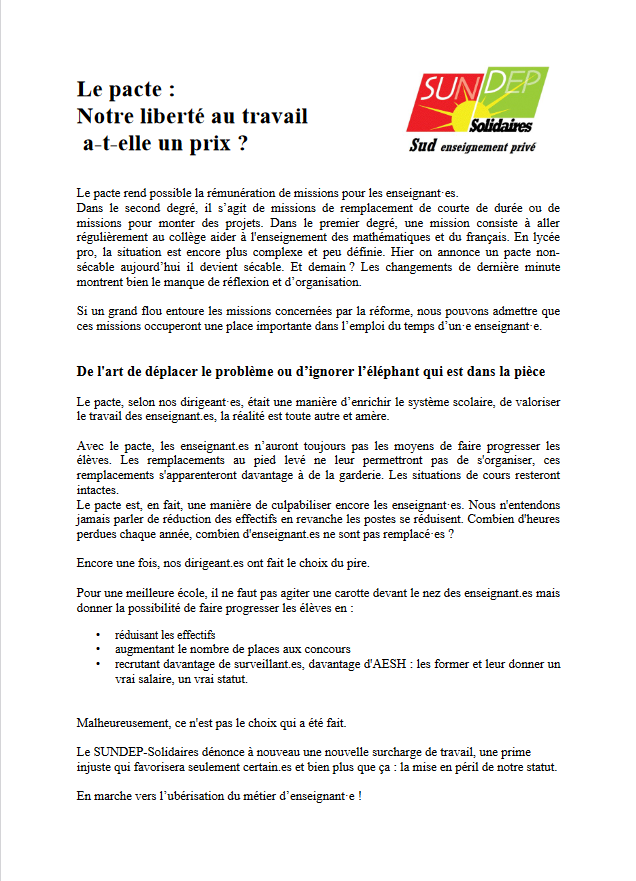 Le pacte :
Notre liberté au travail
a-t-elle un prix ?

SUNDEP
Solidaires
Sud enseignement privé

Le pacte rend possible la rémunération de missions pour les enseignant·es.
Dans le second degré, il s'agit de missions de remplacement de courte de durée ou de missions pour monter des projets. Dans le premier degré, une mission consiste à aller régulièrement au collège aider à l'enseignement des mathématiques et du français. En lycée pro, la situation est encore plus complexe et peu définie. Hier on annonce un pacte non-sécable aujourd'hui il devient sécable. Et demain ? Les changements de dernière minute montrent bien le manque de réflexion et d'organisation.

Si un grand flou entoure les missions concernées par la réforme, nous pouvons admettre que ces missions occuperont une place importante dans l'emploi du temps d'un·e enseignant·e.

De l'art de déplacer le problème ou d'ignorer l'éléphant qui est dans la pièce

Le pacte, selon nos dirigeant·es, était une manière d'enrichir le système scolaire, de valoriser le travail des enseignant.es, la réalité est toute autre et amère.

Avec le pacte, les enseignant.es n'auront toujours pas les moyens de faire progresser les élèves. Les remplacements au pied levé ne leur permettront pas de s'organiser, ces remplacements s'apparenteront davantage à de la garderie. Les situations de cours resteront intactes.
Le pacte est, en fait, une manière de culpabiliser encore les enseignant·es. Nous n'entendons jamais parler de réduction des effectifs en revanche les postes se réduisent. Combien d'heures perdues chaque année, combien d'enseignant.es ne sont pas remplacé·es ?

Encore une fois, nos dirigeant.es ont fait le choix du pire.

Pour une meilleure école, il ne faut pas agiter une carotte devant le nez des enseignant.es mais donner la possibilité de faire progresser les élèves en :

• réduisant les effectifs
• augmentant le nombre de places aux concours
• recrutant davantage de surveillant.es, davantage d'AESH : les former et leur donner un vrai salaire, un vrai statut.

Malheureusement, ce n'est pas le choix qui a été fait.

Le SUNDEP-Solidaires dénonce à nouveau une nouvelle surcharge de travail, une prime injuste qui favorisera seulement certain.es et bien plus que ça : la mise en péril de notre statut.

En marche vers l'ubérisation du métier d'enseignant·e !